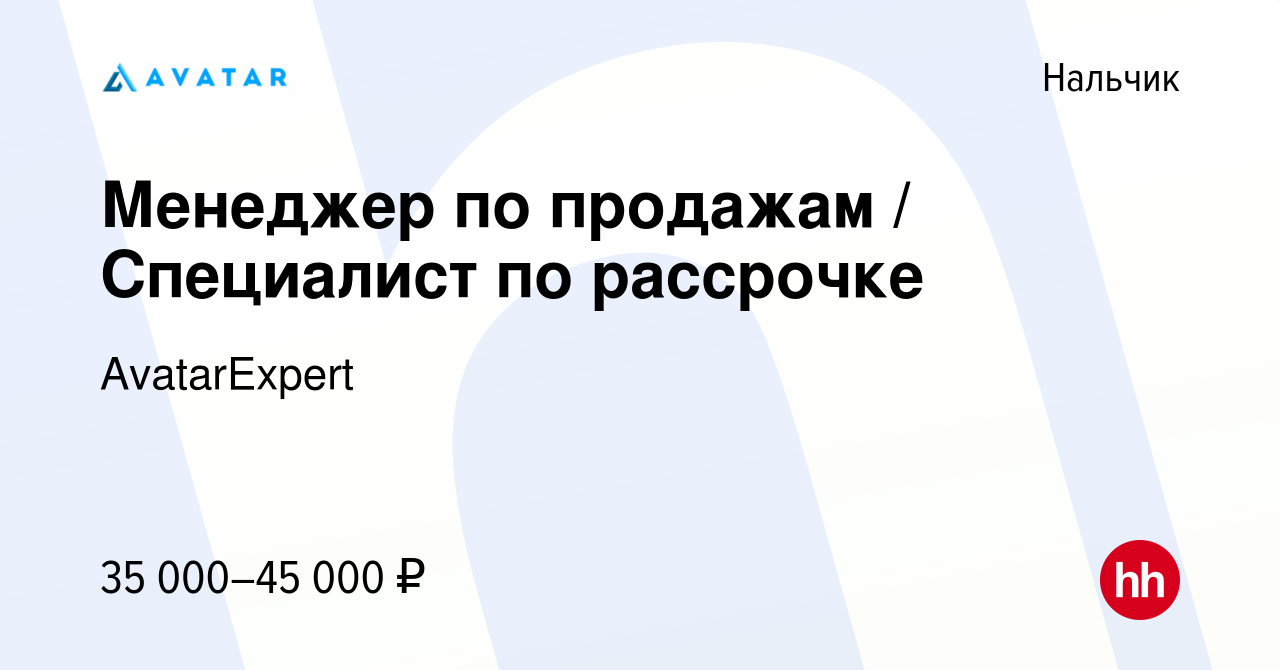 AVATAR

Нальчик

Менеджер по продажам / Специалист по рассрочке

AvatarExpert

35 000–45 000 ₽

hh